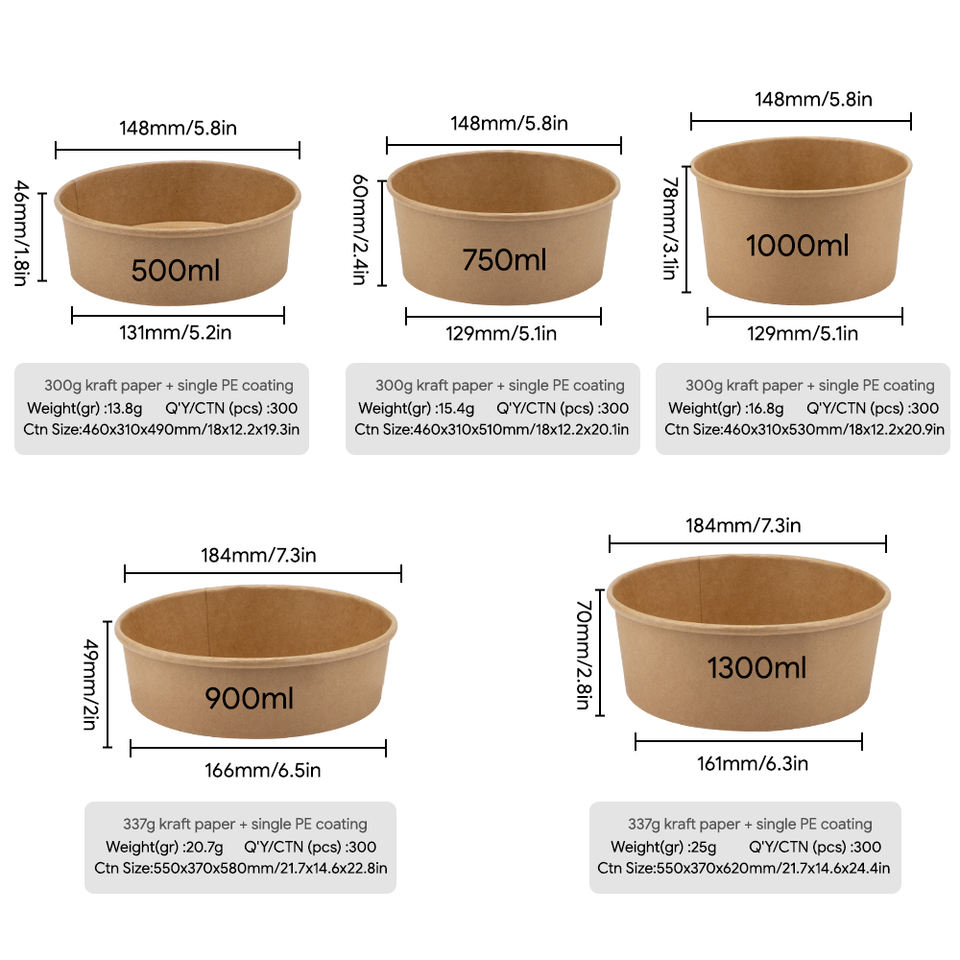 148mm/5.8in

46mm/1.8in

500ml

131mm/5.2in

300g kraft paper + single PE coating
Weight(gr) :13.8g Q'Y/CTN (pcs) :300
Ctn Size:460x310x490mm/18x12.2x19.3in

148mm/5.8in

60mm/2.4in

750ml

129mm/5.1in

300g kraft paper + single PE coating
Weight(gr) :15.4g Q'Y/CTN (pcs) :300
Ctn Size:460x310x510mm/18x12.2x20.1in

148mm/5.8in

78mm/3.1in

1000ml

129mm/5.1in

300g kraft paper + single PE coating
Weight(gr) :16.8g Q'Y/CTN (pcs) :300
Ctn Size:460x310x530mm/18x12.2x20.9in

184mm/7.3in

49mm/2in

900ml

166mm/6.5in

337g kraft paper + single PE coating
Weight(gr) :20.7g Q'Y/CTN (pcs) :300
Ctn Size:550x370x580mm/21.7x14.6x22.8in

184mm/7.3in

70mm/2.8in

1300ml

161mm/6.3in

337g kraft paper + single PE coating
Weight(gr) :25g Q'Y/CTN (pcs) :300
Ctn Size:550x370x620mm/21.7x14.6x24.4in